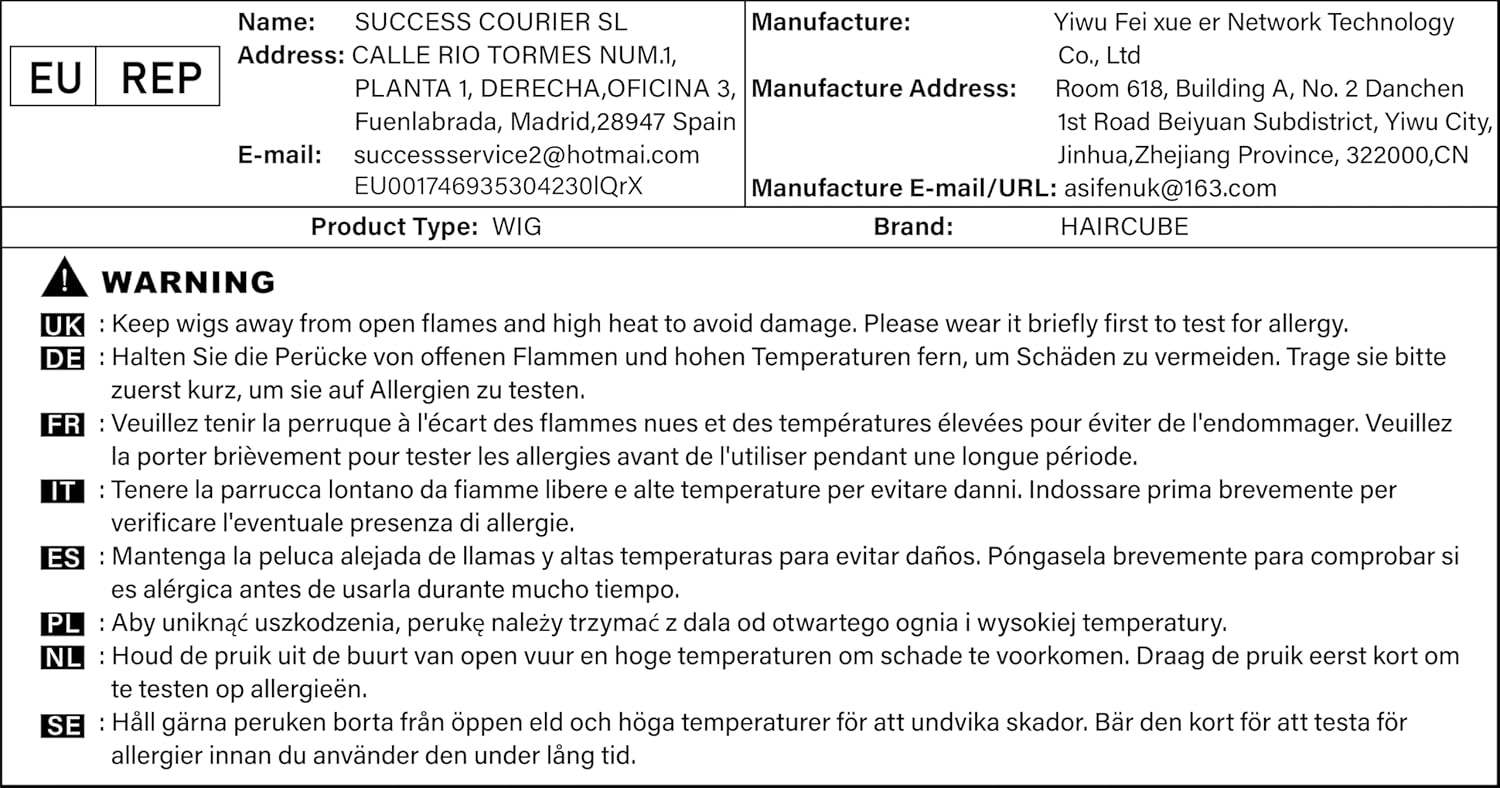 EU REP

Name: SUCCESS COURIER SL
Address: CALLE RIO TORMES NUM.1, PLANTA 1, DERECHA,OFICINA 3, Fuenlabrada, Madrid,28947 Spain
E-mail: successservice2@hotmai.com
EU001746935304230lQrX

Manufacture: Yiwu Fei xue er Network Technology Co., Ltd
Manufacture Address: Room 618, Building A, No. 2 Danchen 1st Road Beiyuan Subdistrict, Yiwu City, Jinhua,Zhejiang Province, 322000,CN
Manufacture E-mail/URL: asifenuk@163.com

Product Type: WIG
Brand: HAIRCUBE

WARNING

UK : Keep wigs away from open flames and high heat to avoid damage. Please wear it briefly first to test for allergy.

DE : Halten Sie die Perücke von offenen Flammen und hohen Temperaturen fern, um Schäden zu vermeiden. Trage sie bitte zuerst kurz, um sie auf Allergien zu testen.

FR : Veuillez tenir la perruque à l'écart des flammes nues et des températures élevées pour éviter de l'endommager. Veuillez la porter brièvement pour tester les allergies avant de l'utiliser pendant une longue période.

IT : Tenere la parrucca lontano da fiamme libere e alte temperature per evitare danni. Indossare prima brevemente per verificare l'eventuale presenza di allergie.

ES : Mantenga la peluca alejada de llamas y altas temperaturas para evitar daños. Póngasela brevemente para comprobar si es alérgica antes de usarla durante mucho tiempo.

PL : Aby uniknąć uszkodzenia, perukę należy trzymać z dala od otwartego ognia i wysokiej temperatury.

NL : Houd de pruik uit de buurt van open vuur en hoge temperaturen om schade te voorkomen. Draag de pruik eerst kort om te testen op allergieën.

SE : Håll gärna peruken borta från öppen eld och höga temperaturer för att undvika skador. Bär den kort för att testa för allergier innan du använder den under lång tid.